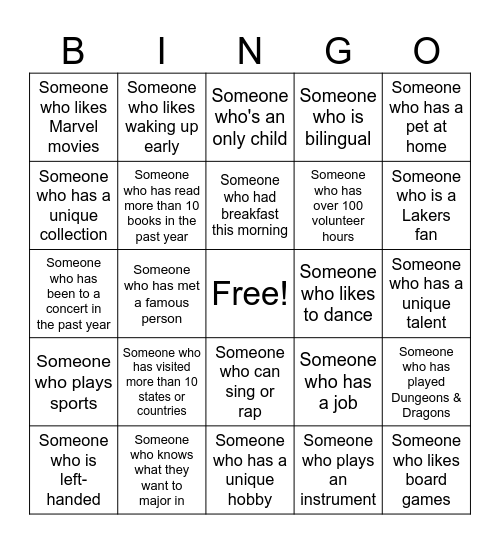 | B | I | N | G | O |
|---|---|---|---|---|
| Someone who likes Marvel movies | Someone who likes waking up early | Someone who's an only child | Someone who is bilingual | Someone who has a pet at home |
| Someone who has a unique collection | Someone who has read more than 10 books in the past year | Someone who had breakfast this morning | Someone who has over 100 volunteer hours | Someone who is a Lakers fan |
| Someone who has been to a concert in the past year | Someone who has met a famous person | Free! | Someone who likes to dance | Someone who has a unique talent |
| Someone who plays sports | Someone who has visited more than 10 states or countries | Someone who can sing or rap | Someone who has a job | Someone who has played Dungeons & Dragons |
| Someone who is left-handed | Someone who knows what they want to major in | Someone who has a unique hobby | Someone who plays an instrument | Someone who likes board games |